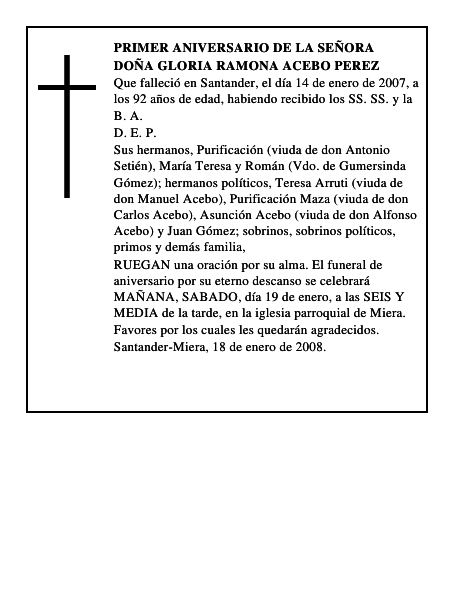 PRIMER ANIVERSARIO DE LA SEÑORA
DOÑA GLORIA RAMONA ACEBO PEREZ

Que falleció en Santander, el día 14 de enero de 2007, a los 92 años de edad, habiendo recibido los SS. SS. y la B. A.

D. E. P.

Sus hermanos, Purificación (viuda de don Antonio Setién), María Teresa y Román (Vdo. de Gumersinda Gómez); hermanos políticos, Teresa Arruti (viuda de don Manuel Acebo), Purificación Maza (viuda de don Carlos Acebo), Asunción Acebo (viuda de don Alfonso Acebo) y Juan Gómez; sobrinos, sobrinos políticos, primos y demás familia,

RUEGAN una oración por su alma. El funeral de aniversario por su eterno descanso se celebrará MAÑANA, SABADO, día 19 de enero, a las SEIS Y MEDIA de la tarde, en la iglesia parroquial de Miera.

Favores por los cuales les quedarán agradecidos.

Santander-Miera, 18 de enero de 2008.